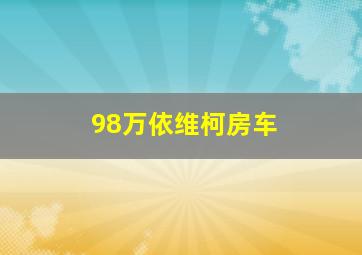 98万依维柯房车